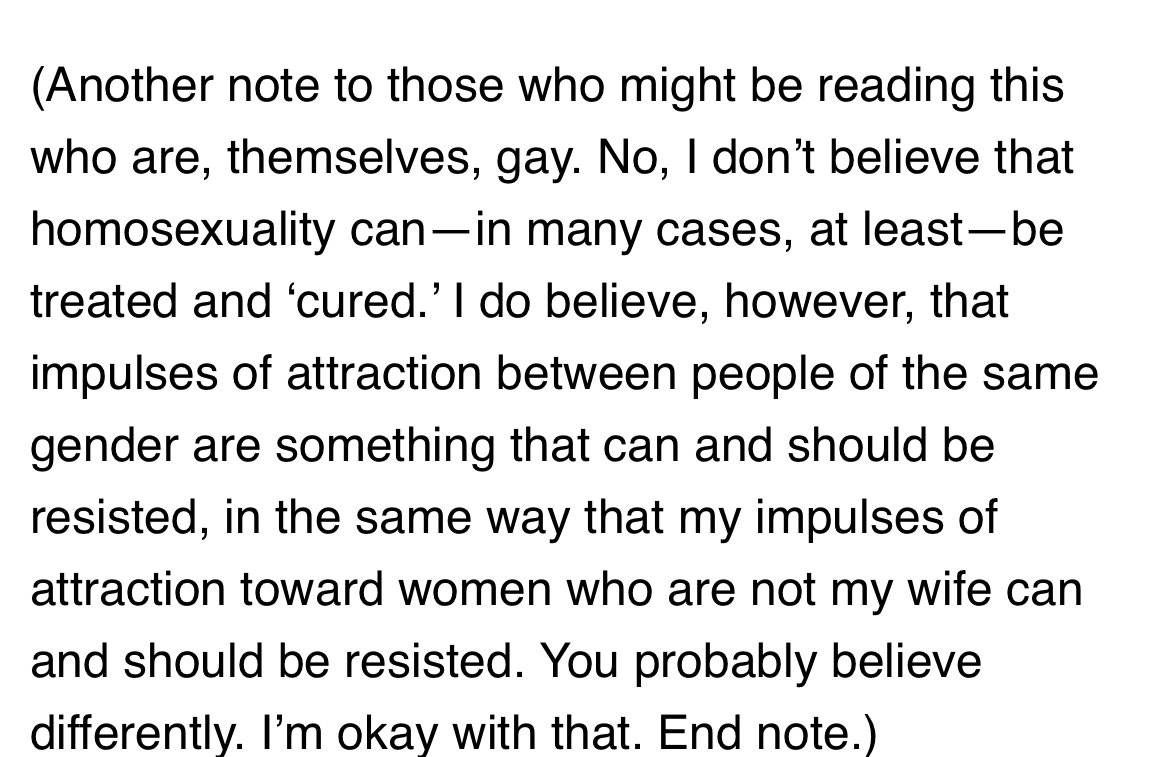 (Another note to those who might be reading this who are, themselves, gay. No, I don’t believe that homosexuality can—in many cases, at least—be treated and ‘cured.’ I do believe, however, that impulses of attraction between people of the same gender are something that can and should be resisted, in the same way that my impulses of attraction toward women who are not my wife can and should be resisted. You probably believe differently. I’m okay with that. End note.)